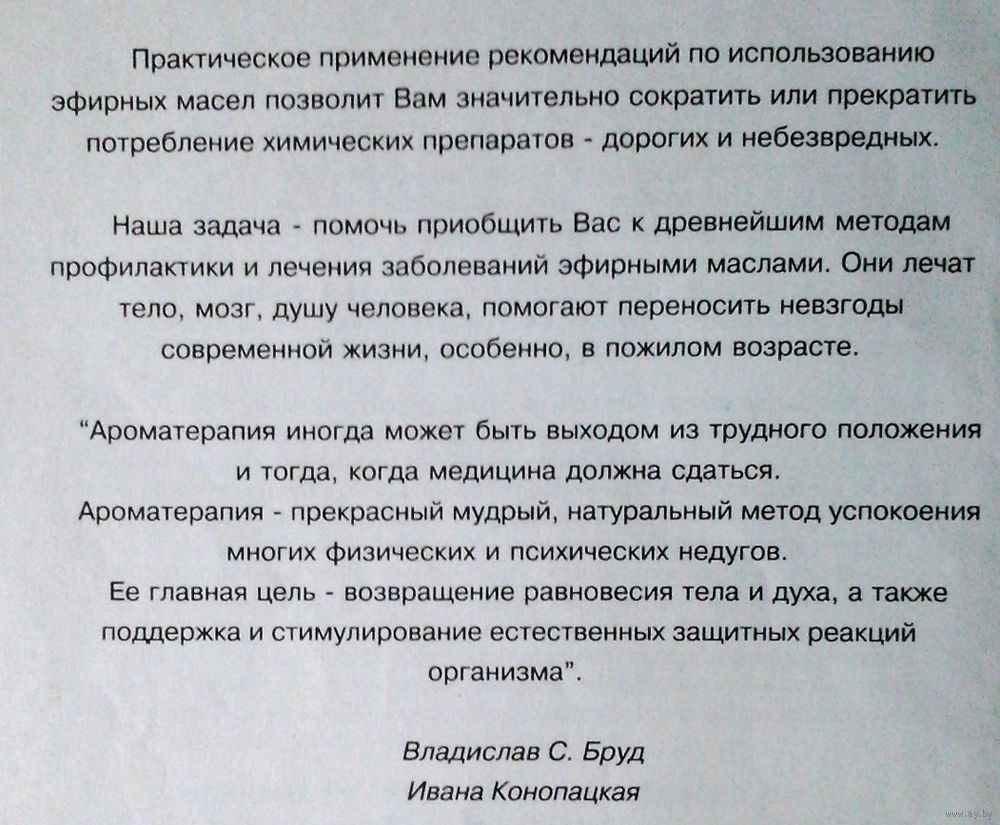 Практическое применение рекомендаций по использованию эфирных масел позволит Вам значительно сократить или прекратить потребление химических препаратов - дорогих и небезвредных.

Наша задача - помочь приобщить Вас к древнейшим методам профилактики и лечения заболеваний эфирными маслами. Они лечат тело, мозг, душу человека, помогают переносить невзгоды современной жизни, особенно, в пожилом возрасте.

"Ароматерапия иногда может быть выходом из трудного положения и тогда, когда медицина должна сдаться.
Ароматерапия - прекрасный мудрый, натуральный метод успокоения многих физических и психических недугов.
Ее главная цель - возвращение равновесия тела и духа, а также поддержка и стимулирование естественных защитных реакций организма".

Владислав С. Бруд
Ивана Конопацкая

www.ay.by